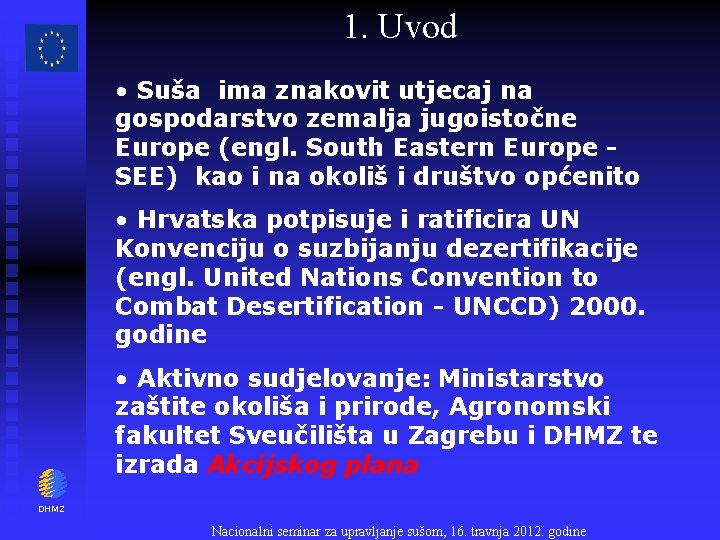 1. Uvod

• Suša ima znakovit utjecaj na gospodarstvo zemalja jugoistočne Europe (engl. South Eastern Europe - SEE) kao i na okoliš i društvo općenito

• Hrvatska potpisuje i ratificira UN Konvenciju o suzbijanju dezertifikacije (engl. United Nations Convention to Combat Desertification - UNCCD) 2000. godine

• Aktivno sudjelovanje: Ministarstvo zaštite okoliša i prirode, Agronomski fakultet Sveučilišta u Zagrebu i DHMZ te izrada Akcijskog plana

DHMZ

Nacionalni seminar za upravljanje sušom, 16. travnja 2012. godine